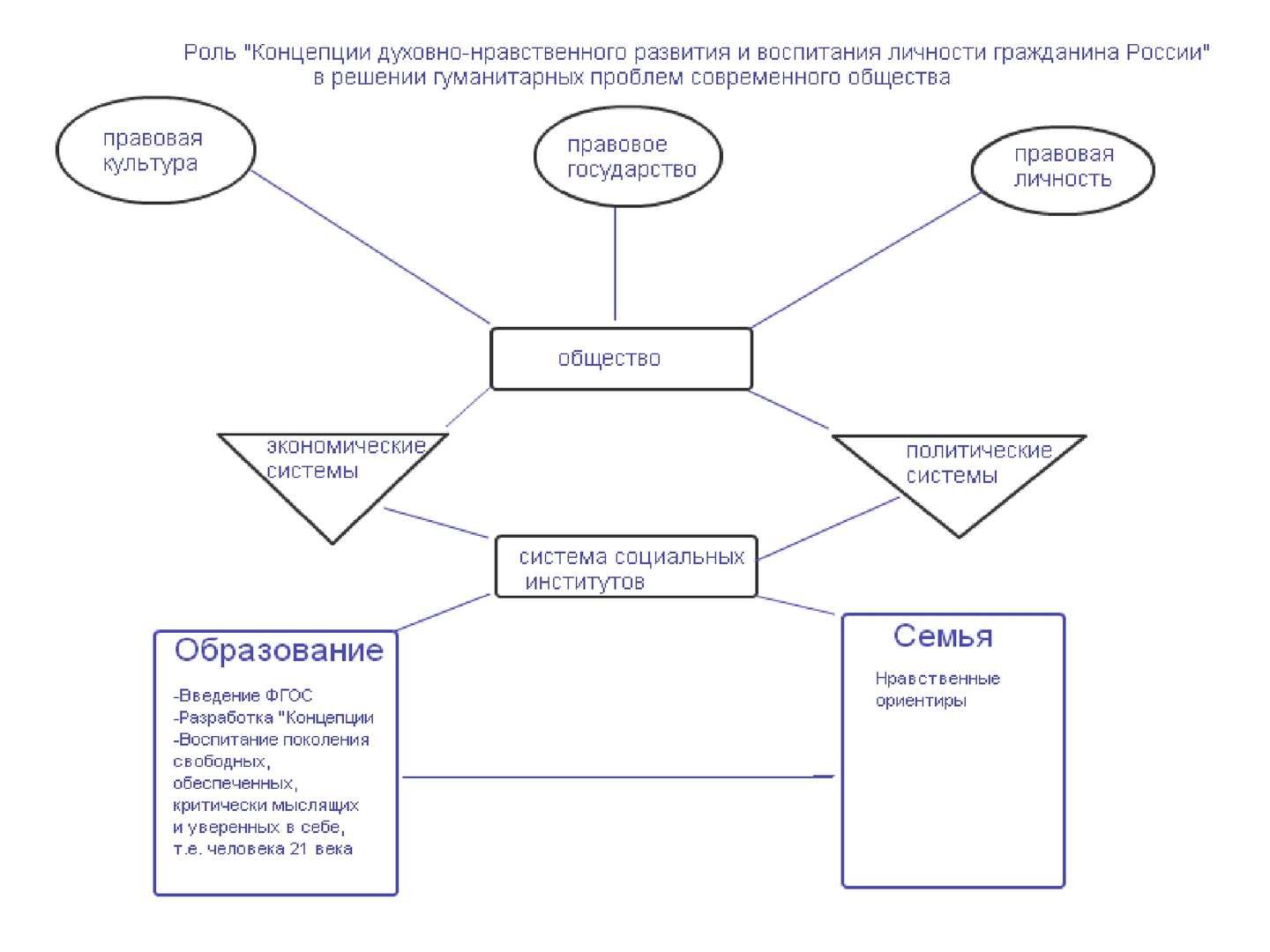 Роль "Концепции духовно-нравственного развития и воспитания личности гражданина России" в решении гуманитарных проблем современного общества

правовая культура

правовое государство

правовая личность

общество

экономические системы

политические системы

система социальных институтов

Образование

-Введение ФГОС
-Разработка "Концепции
-Воспитание поколения свободных, обеспеченных, критически мыслящих и уверенных в себе, т.е. человека 21 века

Семья

Нравственные ориентиры